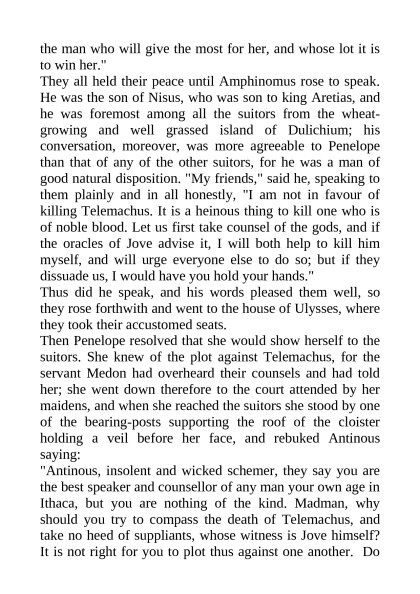 the man who will give the most for her, and whose lot it is to win her."

They all held their peace until Amphinomus rose to speak. He was the son of Nisus, who was son to king Aretias, and he was foremost among all the suitors from the wheat-growing and well grassed island of Dulichium; his conversation, moreover, was more agreeable to Penelope than that of any of the other suitors, for he was a man of good natural disposition. "My friends," said he, speaking to them plainly and in all honestly, "I am not in favour of killing Telemachus. It is a heinous thing to kill one who is of noble blood. Let us first take counsel of the gods, and if the oracles of Jove advise it, I will both help to kill him myself, and will urge everyone else to do so; but if they dissuade us, I would have you hold your hands."

Thus did he speak, and his words pleased them well, so they rose forthwith and went to the house of Ulysses, where they took their accustomed seats.

Then Penelope resolved that she would show herself to the suitors. She knew of the plot against Telemachus, for the servant Medon had overheard their counsels and had told her; she went down therefore to the court attended by her maidens, and when she reached the suitors she stood by one of the bearing-posts supporting the roof of the cloister holding a veil before her face, and rebuked Antinous saying:

"Antinous, insolent and wicked schemer, they say you are the best speaker and counsellor of any man your own age in Ithaca, but you are nothing of the kind. Madman, why should you try to compass the death of Telemachus, and take no heed of suppliants, whose witness is Jove himself? It is not right for you to plot thus against one another. Do